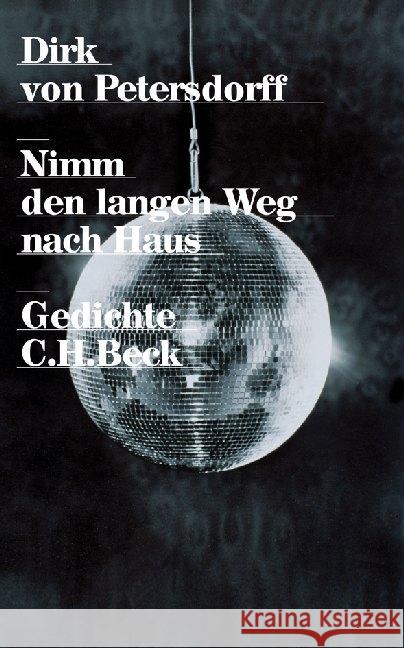 Dirk
von Petersdorff

Nimm
den langen Weg
nach Haus

Gedichte
C.H.Beck